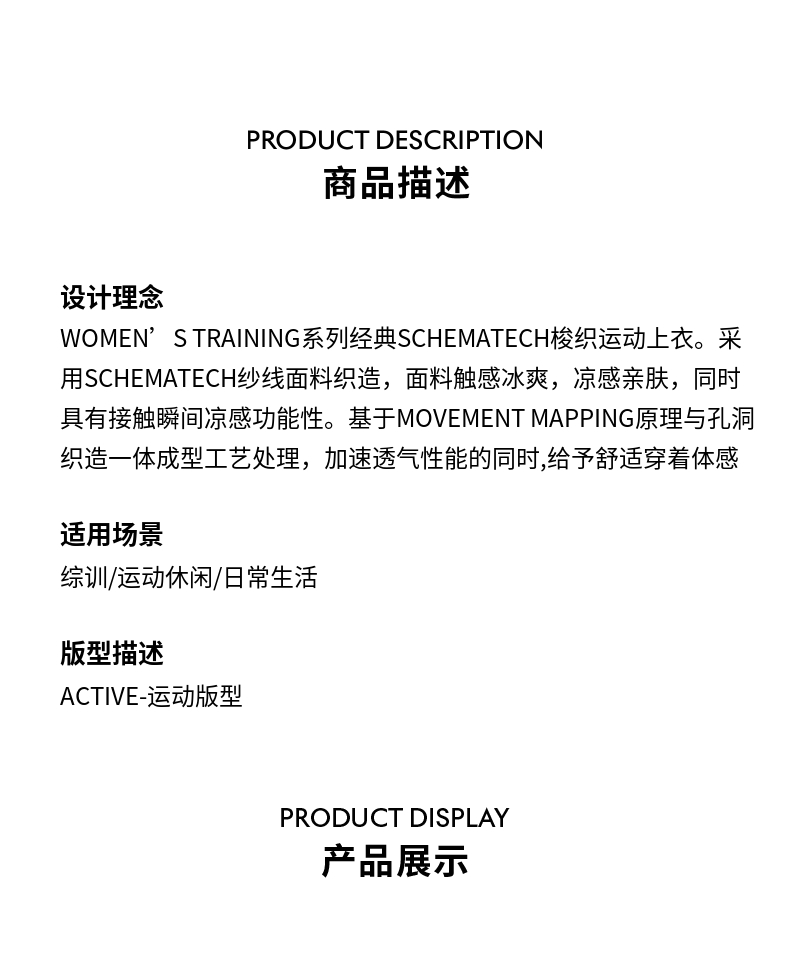 PRODUCT DESCRIPTION
商品描述

设计理念
WOMEN’S TRAINING系列经典SCHEMATECH梭织运动上衣。采用SCHEMATECH纱线面料织造，面料触感冰爽，凉感亲肤，同时具有接触瞬间凉感功能性。基于MOVEMENT MAPPING原理与孔洞织造一体成型工艺处理，加速透气性能的同时,给予舒适穿着体感

适用场景
综训/运动休闲/日常生活

版型描述
ACTIVE-运动版型

PRODUCT DISPLAY
产品展示